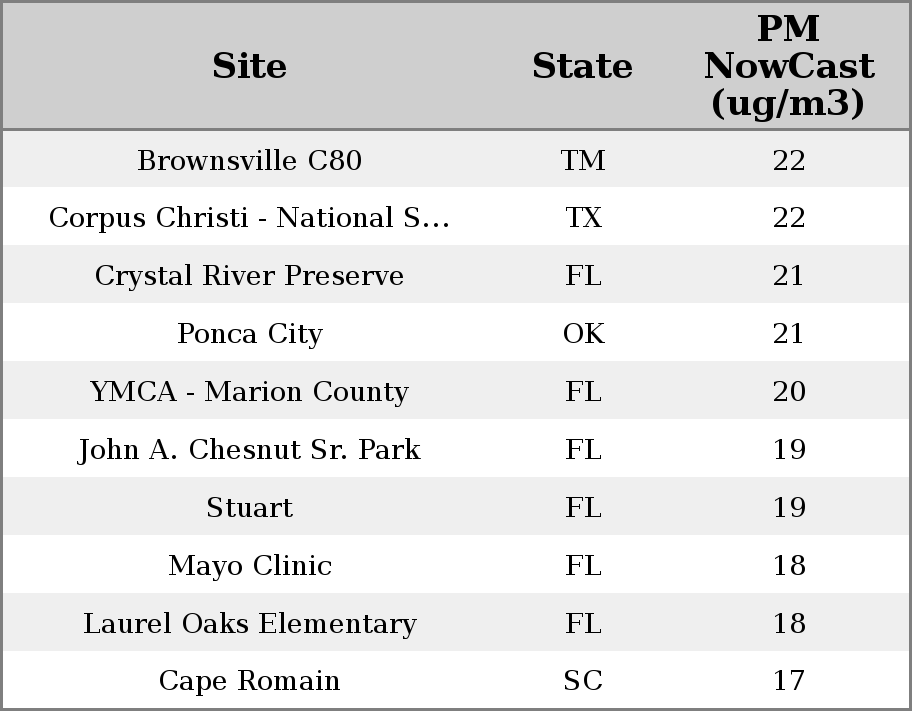 | Site | State | PM NowCast (ug/m3) |
|---|---|---|
| Brownsville C80 | TM | 22 |
| Corpus Christi - National S... | TX | 22 |
| Crystal River Preserve | FL | 21 |
| Ponca City | OK | 21 |
| YMCA - Marion County | FL | 20 |
| John A. Chesnut Sr. Park | FL | 19 |
| Stuart | FL | 19 |
| Mayo Clinic | FL | 18 |
| Laurel Oaks Elementary | FL | 18 |
| Cape Romain | SC | 17 |